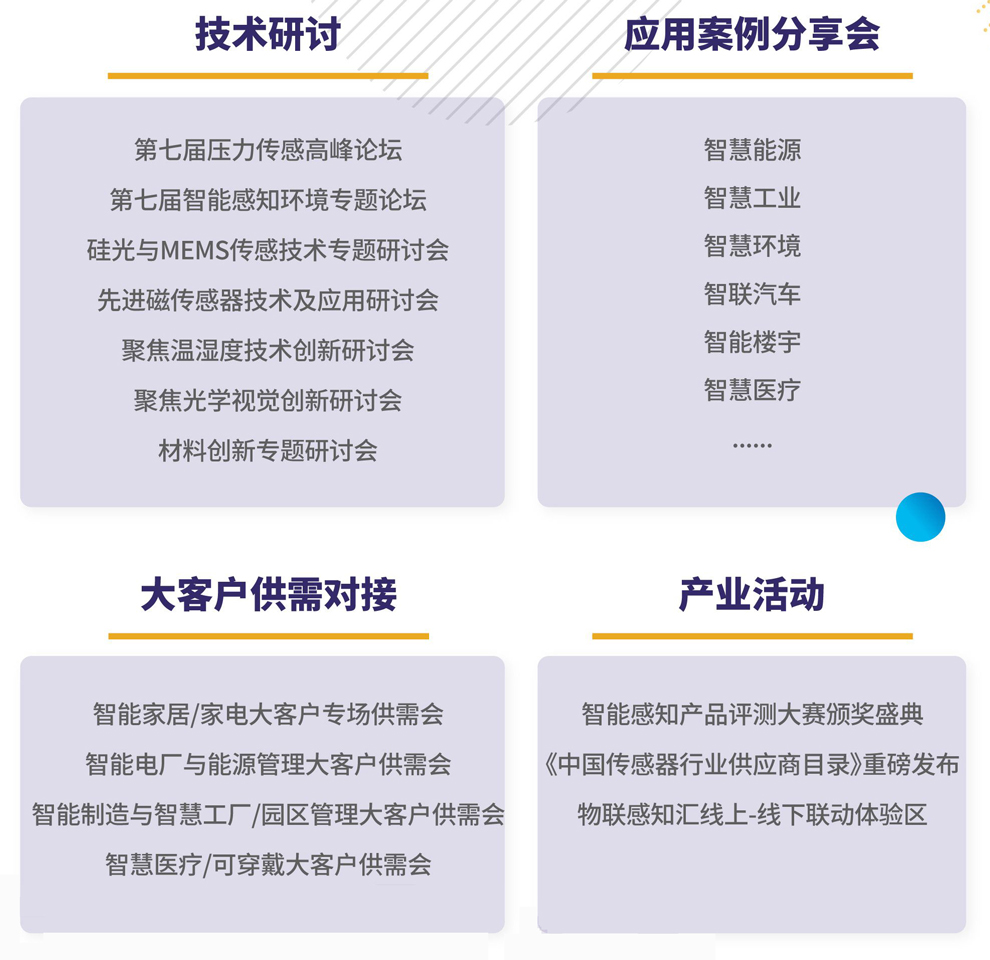 技术研讨

第七届压力传感高峰论坛
第七届智能感知环境专题论坛
硅光与MEMS传感技术专题研讨会
先进磁传感器技术及应用研讨会
聚焦温湿度技术创新研讨会
聚焦光学视觉创新研讨会
材料创新专题研讨会

应用案例分享会

智慧能源
智慧工业
智慧环境
智联汽车
智能楼宇
智慧医疗
......

大客户供需对接

智能家居/家电大客户专场供需会
智能电厂与能源管理大客户供需会
智能制造与智慧工厂/园区管理大客户供需会
智慧医疗/可穿戴大客户供需会

产业活动

智能感知产品评测大赛颁奖盛典
《中国传感器行业供应商目录》重磅发布
物联感知汇线上-线下联动体验区